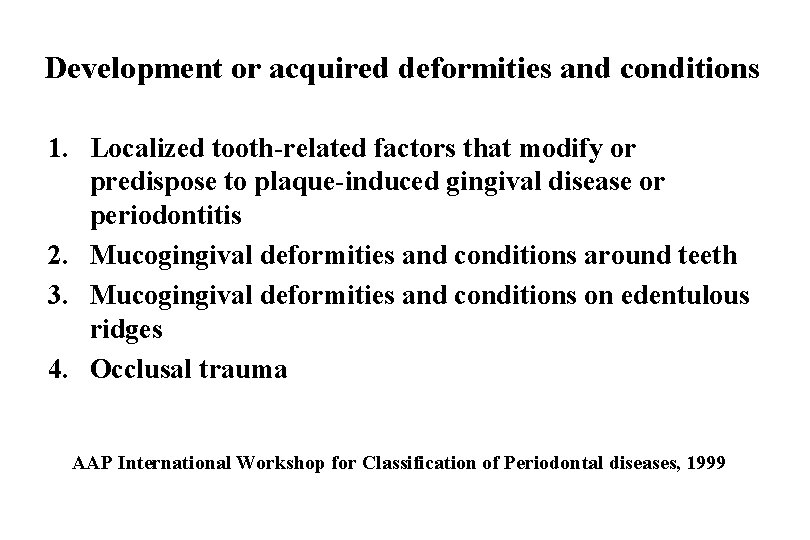 Development or acquired deformities and conditions

1. Localized tooth-related factors that modify or predispose to plaque-induced gingival disease or periodontitis
2. Mucogingival deformities and conditions around teeth
3. Mucogingival deformities and conditions on edentulous ridges
4. Occlusal trauma

AAP International Workshop for Classification of Periodontal diseases, 1999